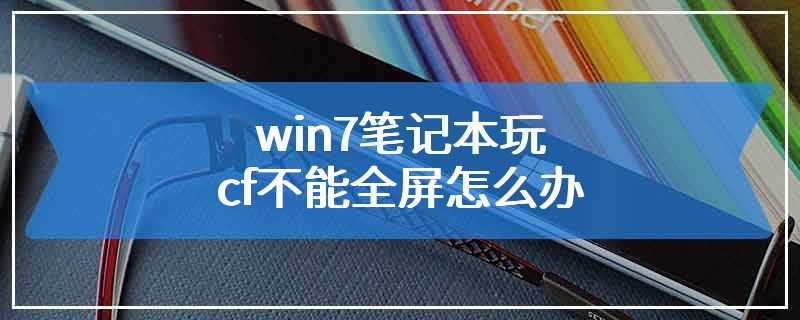 win7笔记本玩
cf不能全屏怎么办